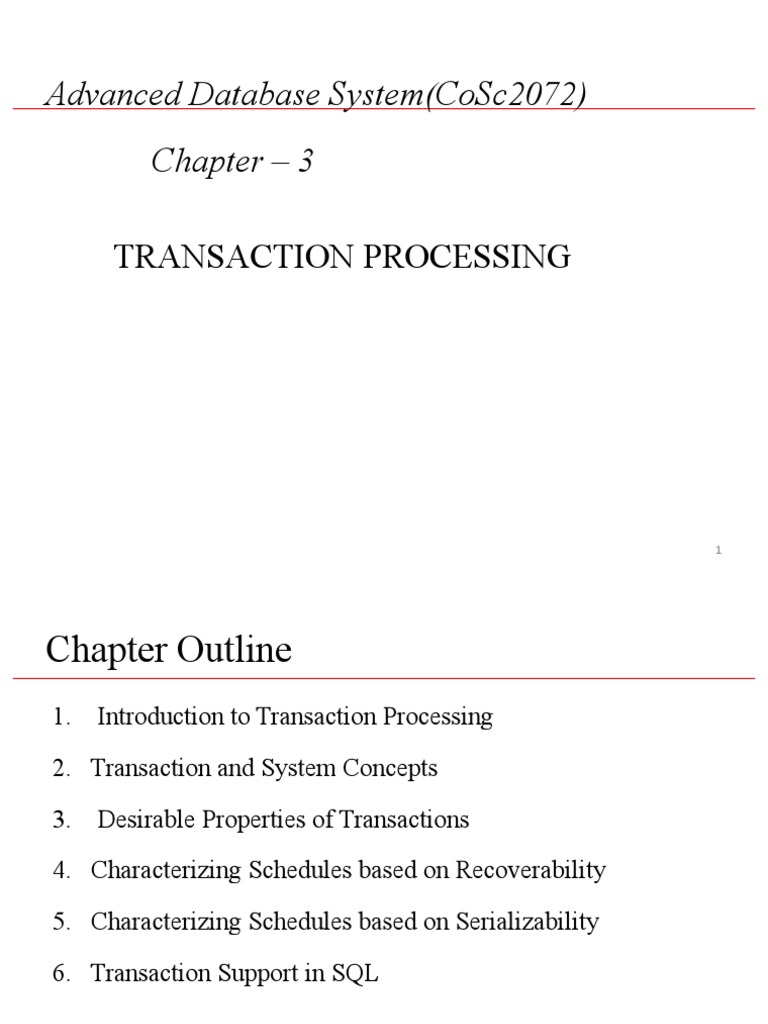 Advanced Database System(CoSc2072)

Chapter – 3

TRANSACTION PROCESSING

1

Chapter Outline

1. Introduction to Transaction Processing
2. Transaction and System Concepts
3. Desirable Properties of Transactions
4. Characterizing Schedules based on Recoverability
5. Characterizing Schedules based on Serializability
6. Transaction Support in SQL